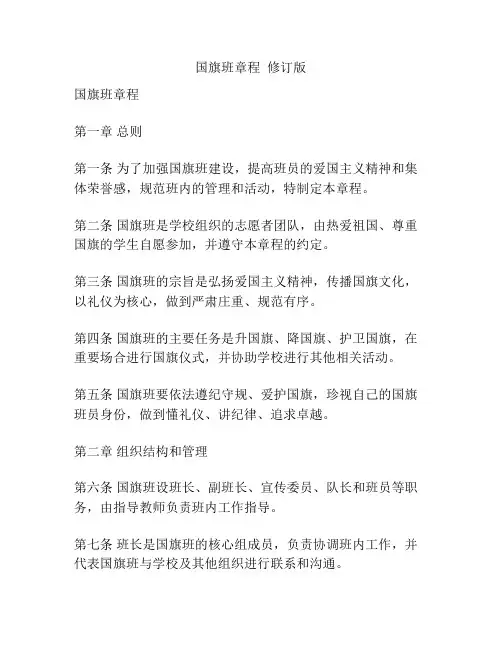 国旗班章程 修订版

国旗班章程

第一章 总则

第一条 为了加强国旗班建设，提高班员的爱国主义精神和集体荣誉感，规范班内的管理和活动，特制定本章程。

第二条 国旗班是学校组织的志愿者团队，由热爱祖国、尊重国旗的学生自愿参加，并遵守本章程的约定。

第三条 国旗班的宗旨是弘扬爱国主义精神，传播国旗文化，以礼仪为核心，做到严肃庄重、规范有序。

第四条 国旗班的主要任务是升国旗、降国旗、护卫国旗，在重要场合进行国旗仪式，并协助学校进行其他相关活动。

第五条 国旗班要依法遵纪守规、爱护国旗，珍视自己的国旗班员身份，做到懂礼仪、讲纪律、追求卓越。

第二章 组织结构和管理

第六条 国旗班设班长、副班长、宣传委员、队长和班员等职务，由指导教师负责班内工作指导。

第七条 班长是国旗班的核心组成员，负责协调班内工作，并代表国旗班与学校及其他组织进行联系和沟通。